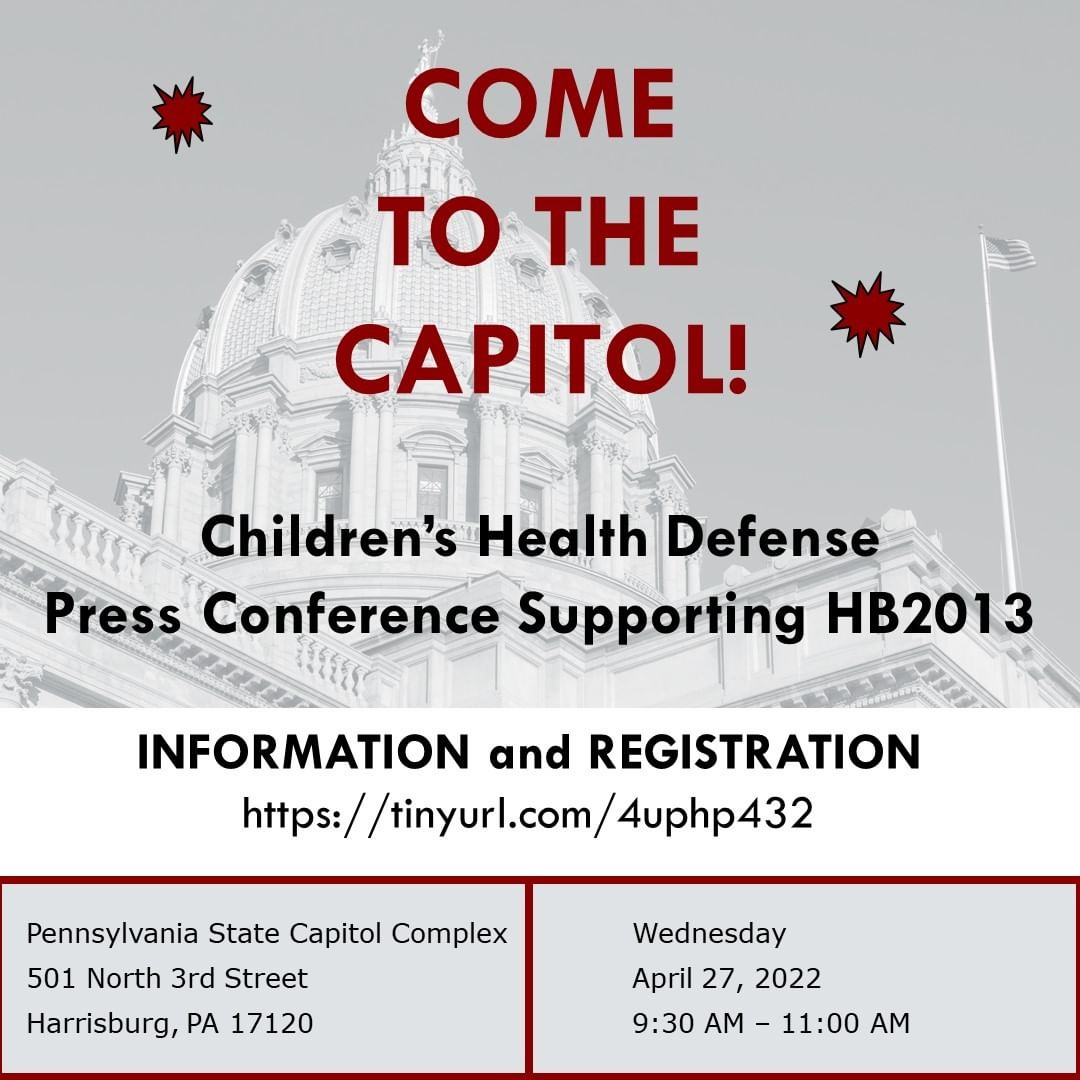 COME TO THE CAPITOL!

Children's Health Defense
Press Conference Supporting HB2013

INFORMATION and REGISTRATION
https://tinyurl.com/4uphp432

Pennsylvania State Capitol Complex
501 North 3rd Street
Harrisburg, PA 17120

Wednesday
April 27, 2022
9:30 AM – 11:00 AM